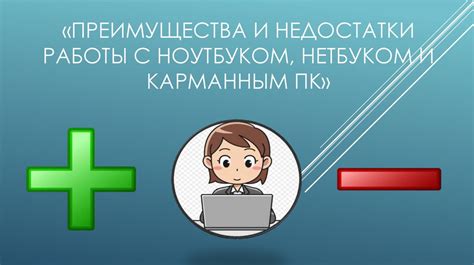 «ПРЕИМУЩЕСТВА И НЕДОСТАТКИ РАБОТЫ С НОУТБУКОМ, НЕТБУКОМ И КАРМАННЫМ ПК»